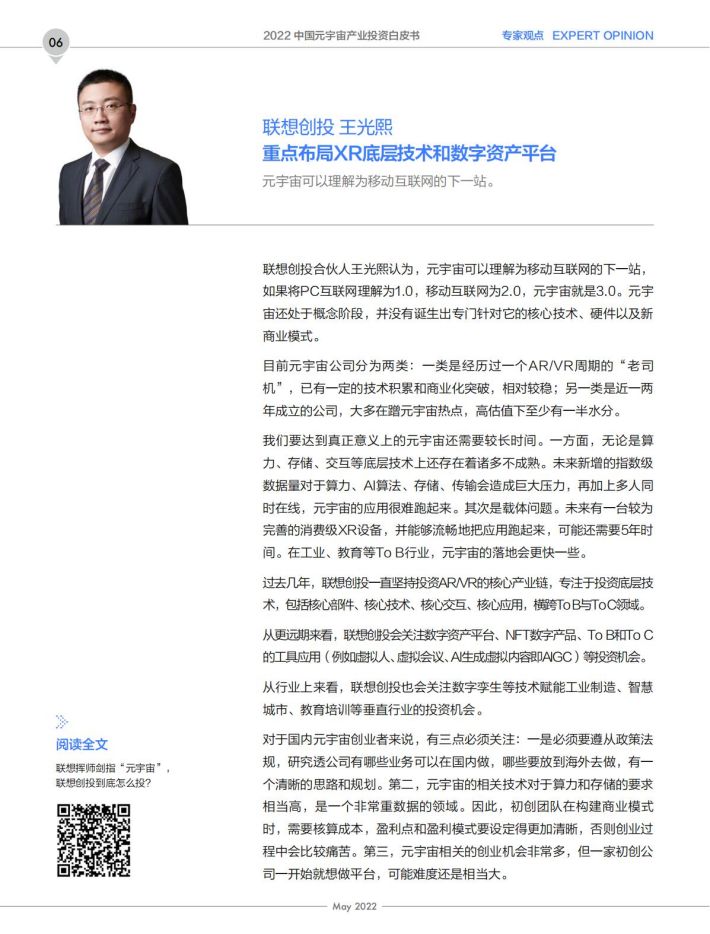 06

2022 中国元宇宙产业投资白皮书

专家观点 EXPERT OPINION

联想创投 王光熙
重点布局XR底层技术和数字资产平台

元宇宙可以理解为移动互联网的下一站。

联想创投合伙人王光熙认为，元宇宙可以理解为移动互联网的下一站，如果将PC互联网理解为1.0，移动互联网为2.0，元宇宙就是3.0。元宇宙还处于概念阶段，并没有诞生出专门针对它的核心技术、硬件以及新商业模式。

目前元宇宙公司分为两类：一类是经历过一个AR/VR周期的“老司机”，已有一定的技术积累和商业化突破，相对较稳；另一类是近一两年成立的公司，大多在蹭元宇宙热点，高估值下至少有一半水分。

我们要达到真正意义上的元宇宙还需要较长时间。一方面，无论是算力、存储、交互等底层技术上还存在着诸多不成熟。未来新增的指数级数据量对于算力、AI算法、存储、传输会造成巨大压力，再加上多人同时在线，元宇宙的应用很难跑起来。其次是载体问题。未来有一台较为完善的消费级XR设备，并能够流畅地把应用跑起来，可能还需要5年时间。在工业、教育等To B行业，元宇宙的落地会更快一些。

过去几年，联想创投一直坚持投资AR/VR的核心产业链，专注于投资底层技术，包括核心部件、核心技术、核心交互、核心应用，横跨To B与To C领域。

从更远期来看，联想创投会关注数字资产平台、NFT数字产品、To B和To C的工具应用（例如虚拟人、虚拟会议、AI生成虚拟内容即AIGC）等投资机会。

从行业上来看，联想创投也会关注数字孪生等技术赋能工业制造、智慧城市、教育培训等垂直行业的投资机会。

对于国内元宇宙创业者来说，有三点必须关注：一是必须要遵从政策法规，研究透公司有哪些业务可以在国内做，哪些要放到海外去做，有一个清晰的思路和规划。第二，元宇宙的相关技术对于算力和存储的要求相当高，是一个非常重数据的领域。因此，初创团队在构建商业模式时，需要核算成本，盈利点和盈利模式要设定得更加清晰，否则创业过程中会比较痛苦。第三，元宇宙相关的创业机会非常多，但一家初创公司一开始就想做平台，可能难度还是相当大。

阅读全文

联想挥师剑指“元宇宙”，联想创投到底怎么投？

May 2022